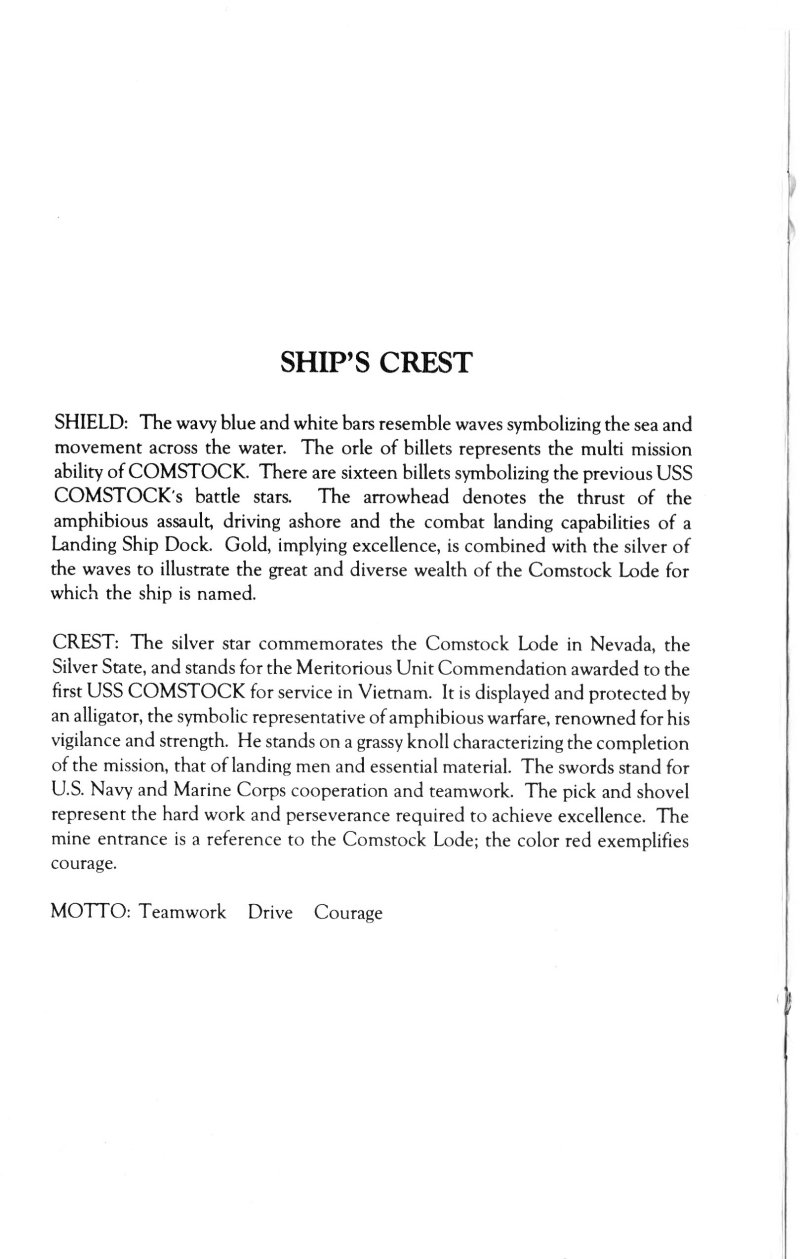 SHIP'S CREST

SHIELD: The wavy blue and white bars resemble waves symbolizing the sea and movement across the water. The orle of billets represents the multi mission ability of COMSTOCK. There are sixteen billets symbolizing the previous USS COMSTOCK's battle stars. The arrowhead denotes the thrust of the amphibious assault, driving ashore and the combat landing capabilities of a Landing Ship Dock. Gold, implying excellence, is combined with the silver of the waves to illustrate the great and diverse wealth of the Comstock Lode for which the ship is named.

CREST: The silver star commemorates the Comstock Lode in Nevada, the Silver State, and stands for the Meritorious Unit Commendation awarded to the first USS COMSTOCK for service in Vietnam. It is displayed and protected by an alligator, the symbolic representative of amphibious warfare, renowned for his vigilance and strength. He stands on a grassy knoll characterizing the completion of the mission, that of landing men and essential material. The swords stand for U.S. Navy and Marine Corps cooperation and teamwork. The pick and shovel represent the hard work and perseverance required to achieve excellence. The mine entrance is a reference to the Comstock Lode; the color red exemplifies courage.

MOTTO: Teamwork Drive Courage